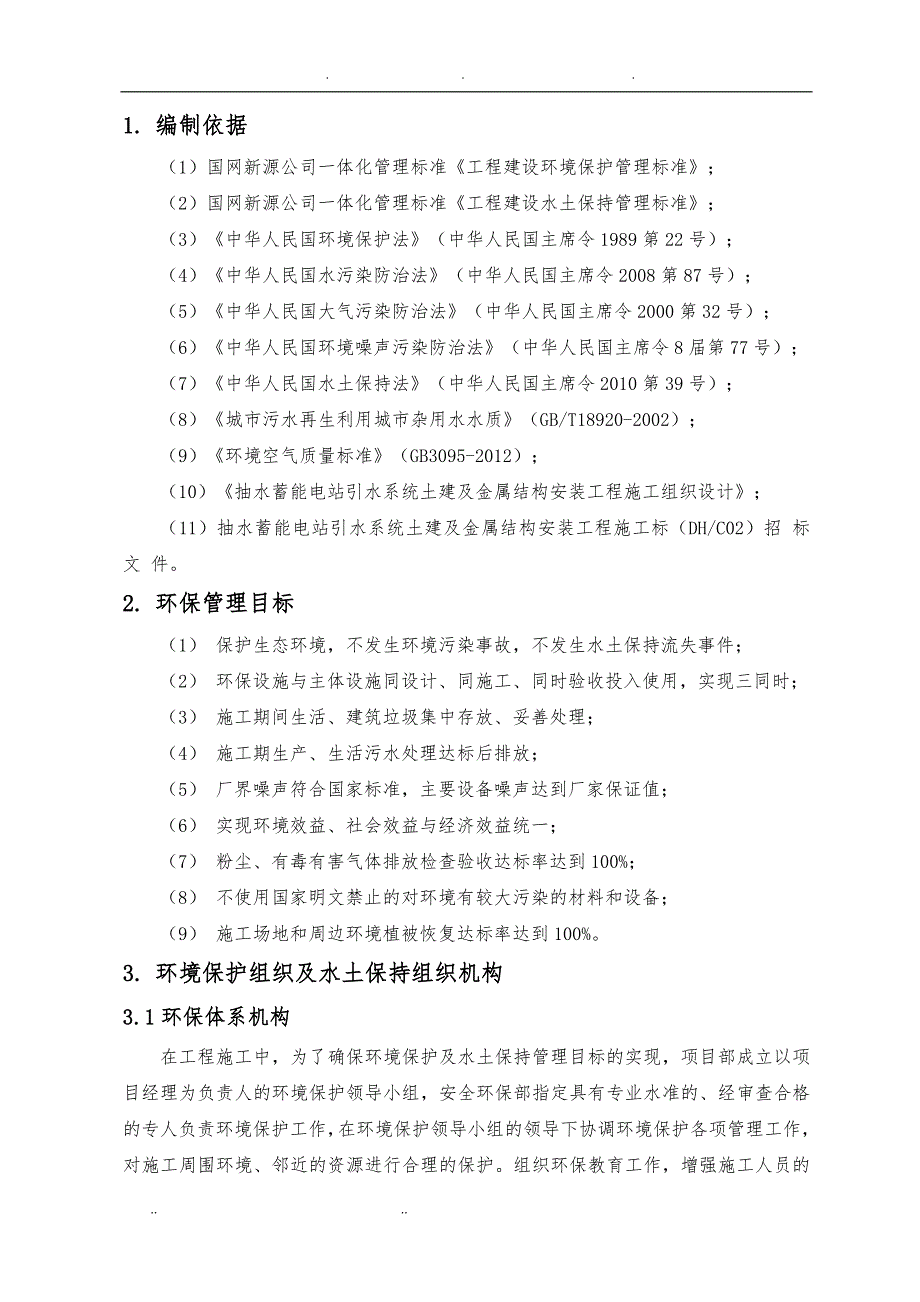 . . .

1. 编制依据

（1）国网新源公司一体化管理标准《工程建设环境保护管理标准》；

（2）国网新源公司一体化管理标准《工程建设水土保持管理标准》；

（3）《中华人民国环境保护法》（中华人民国主席令 1989 第 22 号）；

（4）《中华人民国水污染防治法》（中华人民国主席令 2008 第 87 号）；

（5）《中华人民国大气污染防治法》（中华人民国主席令 2000 第 32 号）；

（6）《中华人民国环境噪声污染防治法》（中华人民国主席令 8 届第 77 号）；

（7）《中华人民国水土保持法》（中华人民国主席令 2010 第 39 号）；

（8）《城市污水再生利用城市杂用水水质》（GB/T18920-2002）；

（9）《环境空气质量标准》（GB3095-2012）；

（10）《抽水蓄能电站引水系统土建及金属结构安装工程施工组织设计》；

（11）抽水蓄能电站引水系统土建及金属结构安装工程施工标（DH/C02）招 标 文 件。

2. 环保管理目标

（1） 保护生态环境，不发生环境污染事故，不发生水土保持流失事件；

（2） 环保设施与主体设施同设计、同施工、同时验收投入使用，实现三同时；

（3） 施工期间生活、建筑垃圾集中存放、妥善处理；

（4） 施工期生产、生活污水处理达标后排放；

（5） 厂界噪声符合国家标准，主要设备噪声达到厂家保证值；

（6） 实现环境效益、社会效益与经济效益统一；

（7） 粉尘、有毒有害气体排放检查验收达标率达到 100%；

（8） 不使用国家明文禁止的对环境有较大污染的材料和设备；

（9） 施工场地和周边环境植被恢复达标率达到 100%。

3. 环境保护组织及水土保持组织机构

3.1 环保体系机构

在工程施工中，为了确保环境保护及水土保持管理目标的实现，项目部成立以项目经理为负责人的环境保护领导小组，安全环保部指定具有专业水准的、经审查合格的专人负责环境保护工作，在环境保护领导小组的领导下协调环境保护各项管理工作，对施工周围环境、邻近的资源进行合理的保护。组织环保教育工作，增强施工人员的

.. ..